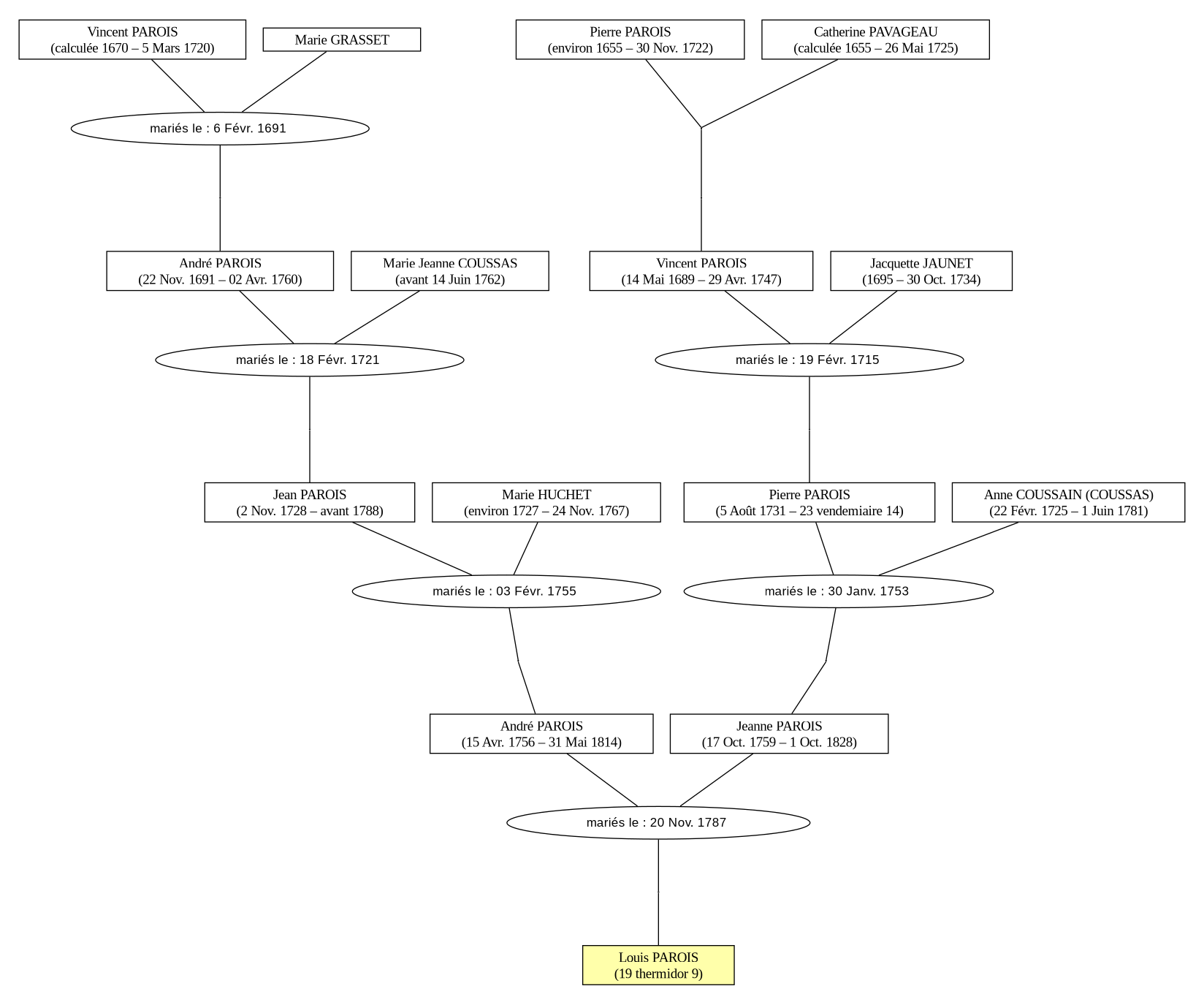 Vincent PAROIS
(calculée 1670 – 5 Mars 1720)

Marie GRASSET

Pierre PAROIS
(environ 1655 – 30 Nov. 1722)

Catherine PAVAGEAU
(calculée 1655 – 26 Mai 1725)

mariés le : 6 Févr. 1691

André PAROIS
(22 Nov. 1691 – 02 Avr. 1760)

Marie Jeanne COUSSAS
(avant 14 Juin 1762)

Vincent PAROIS
(14 Mai 1689 – 29 Avr. 1747)

Jacquette JAUNET
(1695 – 30 Oct. 1734)

mariés le : 18 Févr. 1721

mariés le : 19 Févr. 1715

Jean PAROIS
(2 Nov. 1728 – avant 1788)

Marie HUCHET
(environ 1727 – 24 Nov. 1767)

Pierre PAROIS
(5 Août 1731 – 23 vendemiaire 14)

Anne COUSSAIN (COUSSAS)
(22 Févr. 1725 – 1 Juin 1781)

mariés le : 03 Févr. 1755

mariés le : 30 Janv. 1753

André PAROIS
(15 Avr. 1756 – 31 Mai 1814)

Jeanne PAROIS
(17 Oct. 1759 – 1 Oct. 1828)

mariés le : 20 Nov. 1787

Louis PAROIS
(19 thermidor 9)